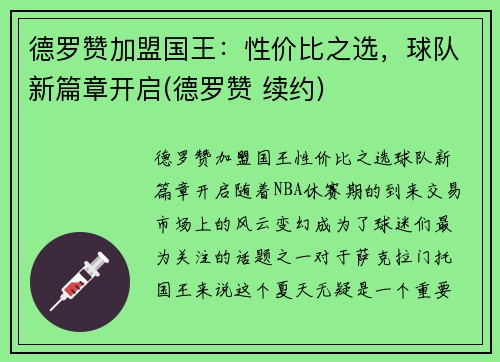 德罗赞加盟国王：性价比之选，球队新篇章开启(德罗赞 续约)

德罗赞加盟国王性价比之选球队新篇章开启随着NBA休赛期的到来交易市场上的风云变幻成为了球迷们最为关注的话题之一对于萨克拉门托国王来说这个夏天无疑是一个重要